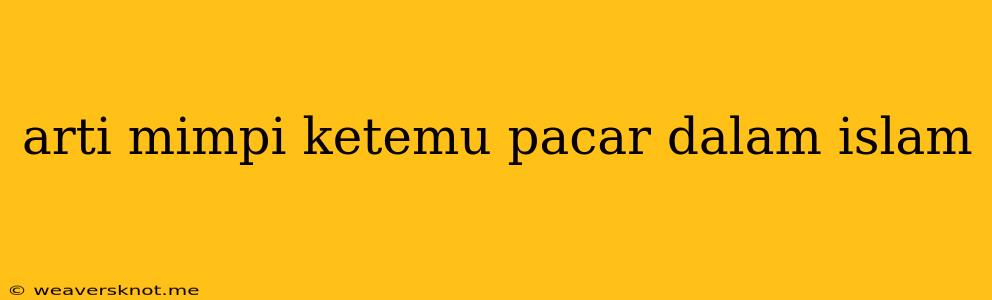 arti mimpi ketemu pacar dalam islam

© weaversknot.me